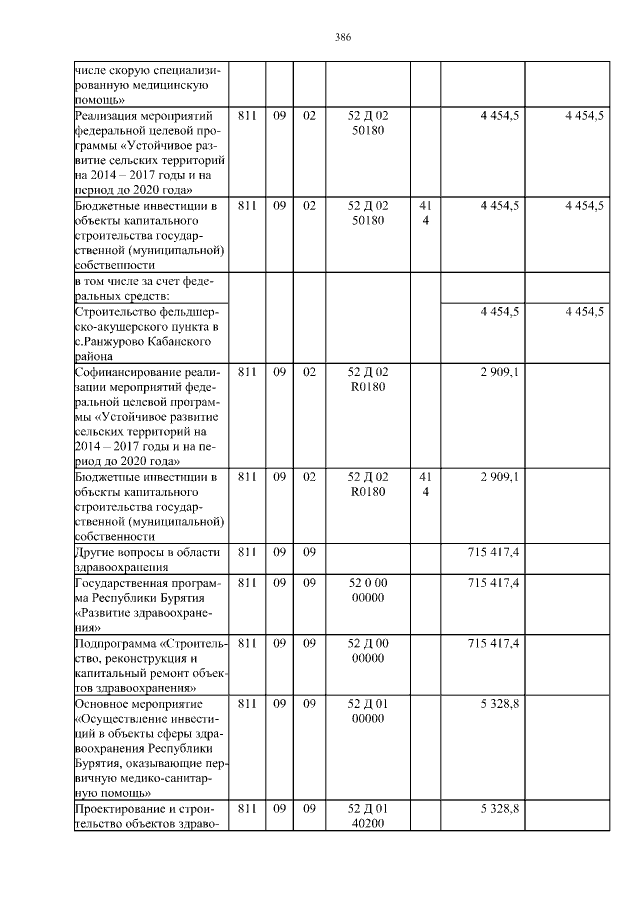 386

| | | | | | | | |
|---|---|---|---|---|---|---|---|
| числе скорую специализированную медицинскую помощь» | | | | | | | |
| Реализация мероприятий федеральной целевой программы «Устойчивое развитие сельских территорий на 2014 – 2017 годы и на период до 2020 года» | 811 | 09 | 02 | 52 Д 02 50180 | | 4 454,5 | 4 454,5 |
| Бюджетные инвестиции в объекты капитального строительства государственной (муниципальной) собственности | 811 | 09 | 02 | 52 Д 02 50180 | 41 4 | 4 454,5 | 4 454,5 |
| в том числе за счет федеральных средств: | | | | | | | |
| Строительство фельдшерско-акушерского пункта в с.Ранжурово Кабанского района | | | | | | 4 454,5 | 4 454,5 |
| Софинансирование реализации мероприятий федеральной целевой программы «Устойчивое развитие сельских территорий на 2014 – 2017 годы и на период до 2020 года» | 811 | 09 | 02 | 52 Д 02 R0180 | | 2 909,1 | |
| Бюджетные инвестиции в объекты капитального строительства государственной (муниципальной) собственности | 811 | 09 | 02 | 52 Д 02 R0180 | 41 4 | 2 909,1 | |
| Другие вопросы в области здравоохранения | 811 | 09 | 09 | | | 715 417,4 | |
| Государственная программа Республики Бурятия «Развитие здравоохранения» | 811 | 09 | 09 | 52 0 00 00000 | | 715 417,4 | |
| Подпрограмма «Строительство, реконструкция и капитальный ремонт объектов здравоохранения» | 811 | 09 | 09 | 52 Д 00 00000 | | 715 417,4 | |
| Основное мероприятие «Осуществление инвестиций в объекты сферы здравоохранения Республики Бурятия, оказывающие первичную медико-санитарную помощь» | 811 | 09 | 09 | 52 Д 01 00000 | | 5 328,8 | |
| Проектирование и строительство объектов здраво- | 811 | 09 | 09 | 52 Д 01 40200 | | 5 328,8 | |